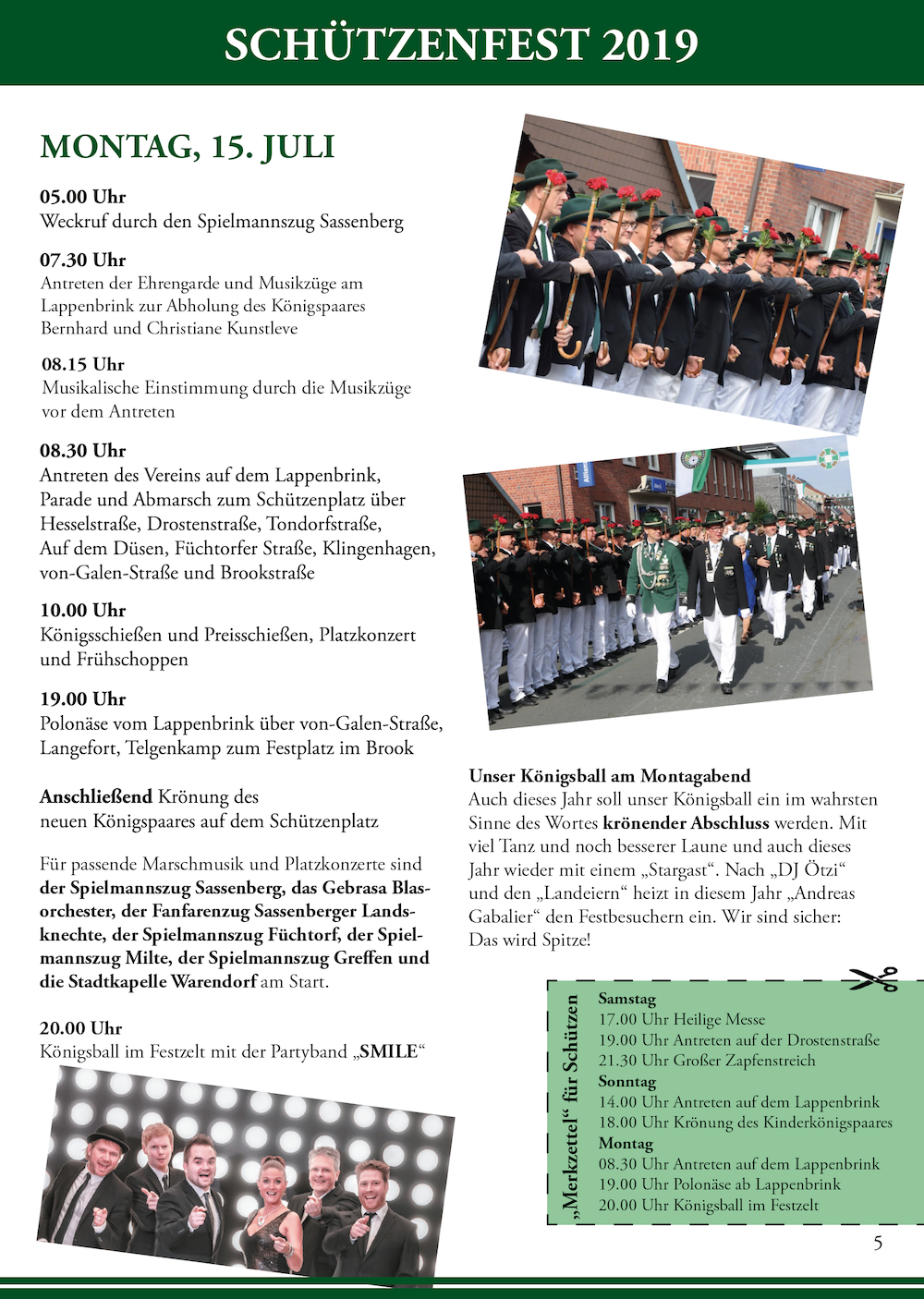 SCHÜTZENFEST 2019

MONTAG, 15. JULI

05.00 Uhr
Weckruf durch den Spielmannszug Sassenberg

07.30 Uhr
Antreten der Ehrengarde und Musikzüge am Lappenbrink zur Abholung des Königspaares Bernhard und Christiane Kunstleve

08.15 Uhr
Musikalische Einstimmung durch die Musikzüge vor dem Antreten

08.30 Uhr
Antreten des Vereins auf dem Lappenbrink, Parade und Abmarsch zum Schützenplatz über Hesselstraße, Drostenstraße, Tondorfstraße, Auf dem Düsen, Füchtorfer Straße, Klingenhagen, von-Galen-Straße und Brookstraße

10.00 Uhr
Königsschießen und Preisschießen, Platzkonzert und Frühschoppen

19.00 Uhr
Polonäse vom Lappenbrink über von-Galen-Straße, Langefort, Telgenkamp zum Festplatz im Brook

Anschließend Krönung des neuen Königspaares auf dem Schützenplatz

Für passende Marschmusik und Platzkonzerte sind der Spielmannszug Sassenberg, das Gebrasa Blasorchester, der Fanfarenzug Sassenberger Landsknechte, der Spielmannszug Füchtorf, der Spielmannszug Milte, der Spielmannszug Greffen und die Stadtkapelle Warendorf am Start.

20.00 Uhr
Königsball im Festzelt mit der Partyband „SMILE“

Unser Königsball am Montagabend
Auch dieses Jahr soll unser Königsball ein im wahrsten Sinne des Wortes krönender Abschluss werden. Mit viel Tanz und noch besserer Laune und auch dieses Jahr wieder mit einem „Stargast“. Nach „DJ Ötzi“ und den „Landeiern“ heizt in diesem Jahr „Andreas Gabalier“ den Festbesuchern ein. Wir sind sicher: Das wird Spitze!

„Merkzettel“ für Schützen
Samstag
17.00 Uhr Heilige Messe
19.00 Uhr Antreten auf der Drostenstraße
21.30 Uhr Großer Zapfenstreich
Sonntag
14.00 Uhr Antreten auf dem Lappenbrink
18.00 Uhr Krönung des Kinderkönigspaares
Montag
08.30 Uhr Antreten auf dem Lappenbrink
19.00 Uhr Polonäse ab Lappenbrink
20.00 Uhr Königsball im Festzelt

5